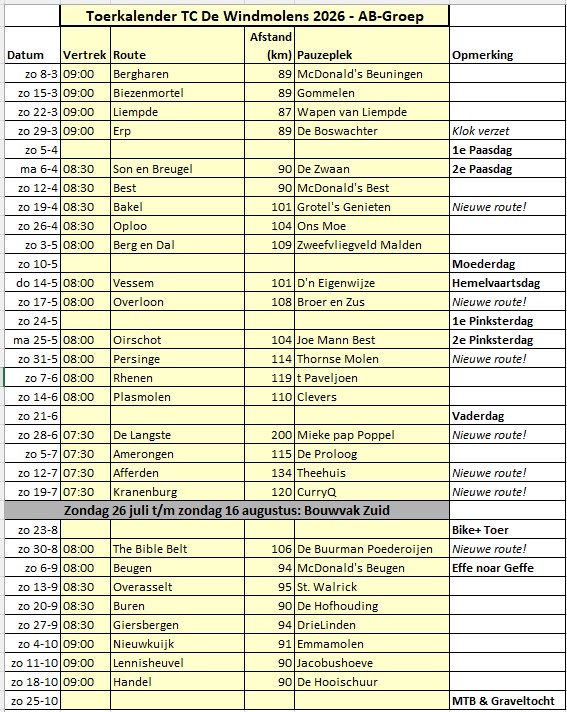 Toerkalender TC De Windmolens 2026 - AB-Groep

| Datum | Vertrek | Route | Afstand (km) | Pauzeplek | Opmerking |
|---|---|---|---|---|---|
| zo 8-3 | 09:00 | Bergharen | 89 | McDonald's Beuningen | |
| zo 15-3 | 09:00 | Biezenmortel | 89 | Gommelen | |
| zo 22-3 | 09:00 | Liempde | 87 | Wapen van Liempde | |
| zo 29-3 | 09:00 | Erp | 89 | De Boswachter | Klok verzet |
| zo 5-4 | | | | | 1e Paasdag |
| ma 6-4 | 08:30 | Son en Breugel | 90 | De Zwaan | 2e Paasdag |
| zo 12-4 | 08:30 | Best | 90 | McDonald's Best | |
| zo 19-4 | 08:30 | Bakel | 101 | Grotel's Genieten | Nieuwe route! |
| zo 26-4 | 08:30 | Oploo | 104 | Ons Moe | |
| zo 3-5 | 08:00 | Berg en Dal | 109 | Zweefvliegveld Malden | |
| zo 10-5 | | | | | Moederdag |
| do 14-5 | 08:00 | Vessem | 101 | D'n Eigenwijze | Hemelvaartsdag |
| zo 17-5 | 08:00 | Overloon | 108 | Broer en Zus | Nieuwe route! |
| zo 24-5 | | | | | 1e Pinksterdag |
| ma 25-5 | 08:00 | Oirschot | 104 | Joe Mann Best | 2e Pinksterdag |
| zo 31-5 | 08:00 | Persinge | 114 | Thornse Molen | Nieuwe route! |
| zo 7-6 | 08:00 | Rhenen | 119 | t Paveljoen | |
| zo 14-6 | 08:00 | Plasmolen | 110 | Clevers | |
| zo 21-6 | | | | | Vaderdag |
| zo 28-6 | 07:30 | De Langste | 200 | Mieke pap Poppel | Nieuwe route! |
| zo 5-7 | 07:30 | Amerongen | 115 | De Proloog | |
| zo 12-7 | 07:30 | Afferden | 134 | Theehuis | Nieuwe route! |
| zo 19-7 | 07:30 | Kranenburg | 120 | CurryQ | Nieuwe route! |
| Zondag 26 juli t/m zondag 16 augustus: Bouwvak Zuid | | | | | |
| zo 23-8 | | | | | Bike+ Toer |
| zo 30-8 | 08:00 | The Bible Belt | 106 | De Buurman Poederoijen | Nieuwe route! |
| zo 6-9 | 08:00 | Beugen | 94 | McDonald's Beugen | Effe noar Geffe |
| zo 13-9 | 08:30 | Overasselt | 95 | St. Walrick | |
| zo 20-9 | 08:30 | Buren | 90 | De Hofhouding | |
| zo 27-9 | 08:30 | Giersbergen | 94 | DrieLinden | |
| zo 4-10 | 09:00 | Nieuwkuijk | 91 | Emmamolen | |
| zo 11-10 | 09:00 | Lennisheuvel | 90 | Jacobushoeve | |
| zo 18-10 | 09:00 | Handel | 90 | De Hooischuur | |
| zo 25-10 | | | | | MTB & Graveltocht |